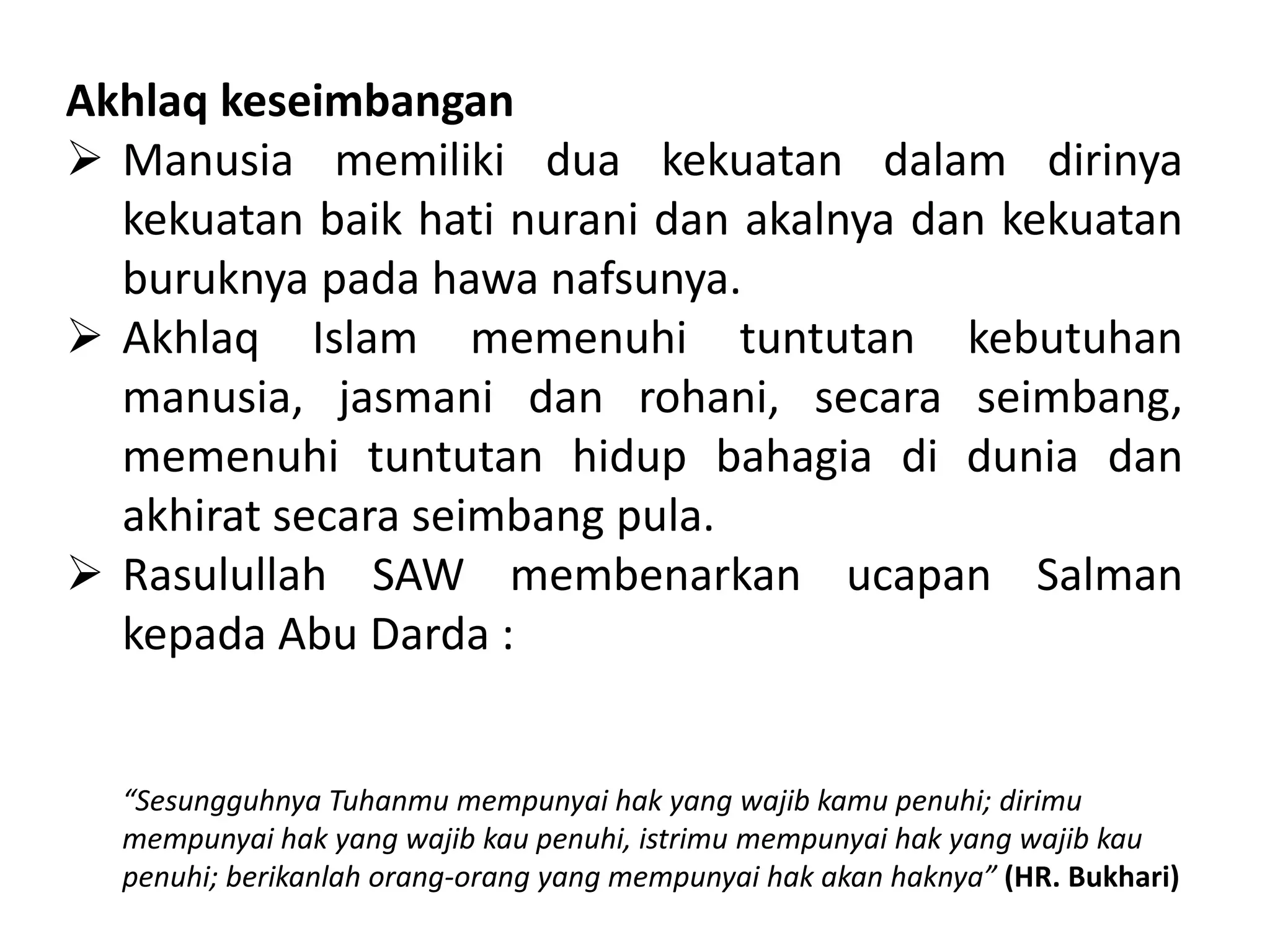 Akhlaq keseimbangan

➢ Manusia memiliki dua kekuatan dalam dirinya kekuatan baik hati nurani dan akalnya dan kekuatan buruknya pada hawa nafsunya.

➢ Akhlaq Islam memenuhi tuntutan kebutuhan manusia, jasmani dan rohani, secara seimbang, memenuhi tuntutan hidup bahagia di dunia dan akhirat secara seimbang pula.

➢ Rasulullah SAW membenarkan ucapan Salman kepada Abu Darda :

“Sesungguhnya Tuhanmu mempunyai hak yang wajib kamu penuhi; dirimu mempunyai hak yang wajib kau penuhi, istrimu mempunyai hak yang wajib kau penuhi; berikanlah orang-orang yang mempunyai hak akan haknya” (HR. Bukhari)